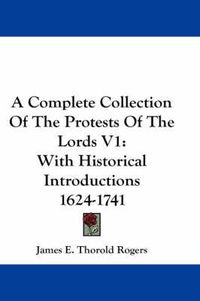 A Complete Collection Of The Protests Of The Lords V1:
With Historical Introductions
1624-1741

James E. Thorold Rogers